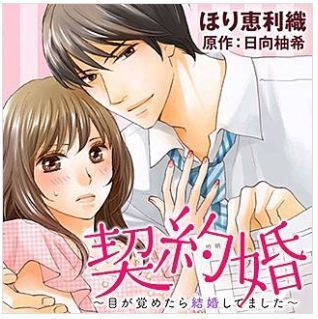 ほり恵利織
原作：日向柚希

契約婚
～目が覚めたら結婚してました～